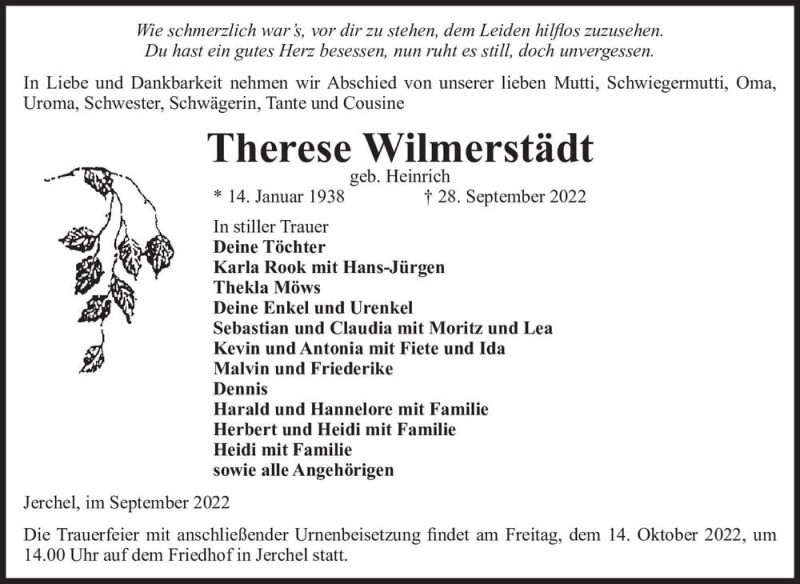 Wie schmerzlich war's, vor dir zu stehen, dem Leiden hilflos zuzusehen.
Du hast ein gutes Herz besessen, nun ruht es still, doch unvergessen.

In Liebe und Dankbarkeit nehmen wir Abschied von unserer lieben Mutti, Schwiegermutti, Oma, Uroma, Schwester, Schwägerin, Tante und Cousine

Therese Wilmerstädt
geb. Heinrich
* 14. Januar 1938 † 28. September 2022

In stiller Trauer
Deine Töchter
Karla Rook mit Hans-Jürgen
Thekla Möws
Deine Enkel und Urenkel
Sebastian und Claudia mit Moritz und Lea
Kevin und Antonia mit Fiete und Ida
Malvin und Friederike
Dennis
Harald und Hannelore mit Familie
Herbert und Heidi mit Familie
Heidi mit Familie
sowie alle Angehörigen

Jerchel, im September 2022

Die Trauerfeier mit anschließender Urnenbeisetzung findet am Freitag, dem 14. Oktober 2022, um 14.00 Uhr auf dem Friedhof in Jerchel statt.